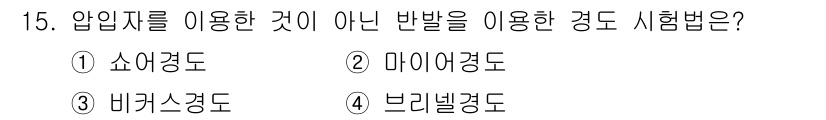 15. 압입자를 이용한 것이 아닌 반발을 이용한 경도 시험법은?

① 쇼어경도
② 마이어경도
③ 비커스경도
④ 브리넬경도